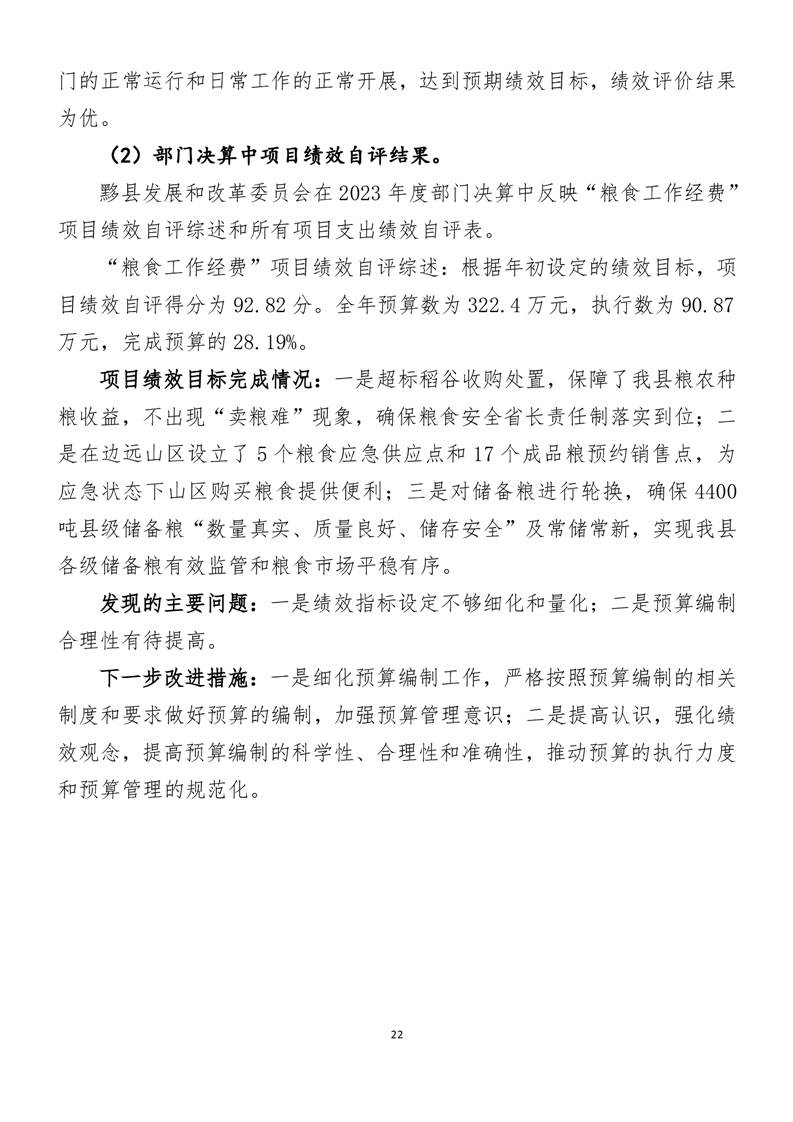 门的正常运行和日常工作的正常开展，达到预期绩效目标，绩效评价结果为优。

（2）部门决算中项目绩效自评结果。

黟县发展和改革委员会在2023年度部门决算中反映“粮食工作经费”项目绩效自评综述和所有项目支出绩效自评表。

“粮食工作经费”项目绩效自评综述：根据年初设定的绩效目标，项目绩效自评得分为92.82分。全年预算数为322.4万元，执行数为90.87万元，完成预算的28.19%。

项目绩效目标完成情况：一是超标稻谷收购处置，保障了我县粮农种粮收益，不出现“卖粮难”现象，确保粮食安全省长责任制落实到位；二是在边远山区设立了5个粮食应急供应点和17个成品粮预约销售点，为应急状态下山区购买粮食提供便利；三是对储备粮进行轮换，确保4400吨县级储备粮“数量真实、质量良好、储存安全”及常储常新，实现我县各级储备粮有效监管和粮食市场平稳有序。

发现的主要问题：一是绩效指标设定不够细化和量化；二是预算编制合理性有待提高。

下一步改进措施：一是细化预算编制工作，严格按照预算编制的相关制度和要求做好预算的编制，加强预算管理意识；二是提高认识，强化绩效观念，提高预算编制的科学性、合理性和准确性，推动预算的执行力度和预算管理的规范化。

22